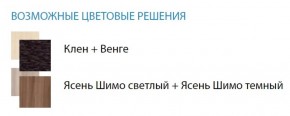 ВОЗМОЖНЫЕ ЦВЕТОВЫЕ РЕШЕНИЯ

Клен + Венге

Ясень Шимо светлый + Ясень Шимо темный